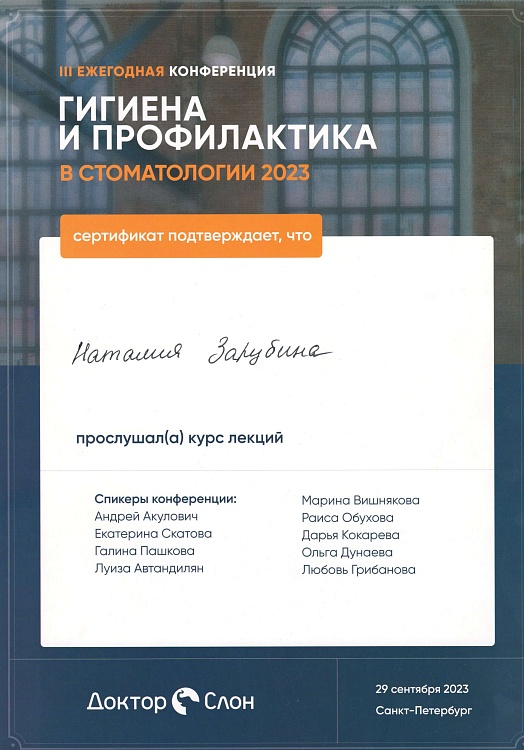 III ЕЖЕГОДНАЯ КОНФЕРЕНЦИЯ
ГИГИЕНА
И ПРОФИЛАКТИКА
В СТОМАТОЛОГИИ 2023

сертификат подтверждает, что

Наталия Зарубина

прослушал(а) курс лекций

Спикеры конференции:
Андрей Акулович
Екатерина Скатова
Галина Пашкова
Луиза Автандилян

Марина Вишнякова
Раиса Обухова
Дарья Кокарева
Ольга Дунаева
Любовь Грибанова

Доктор Слон

29 сентября 2023
Санкт-Петербург